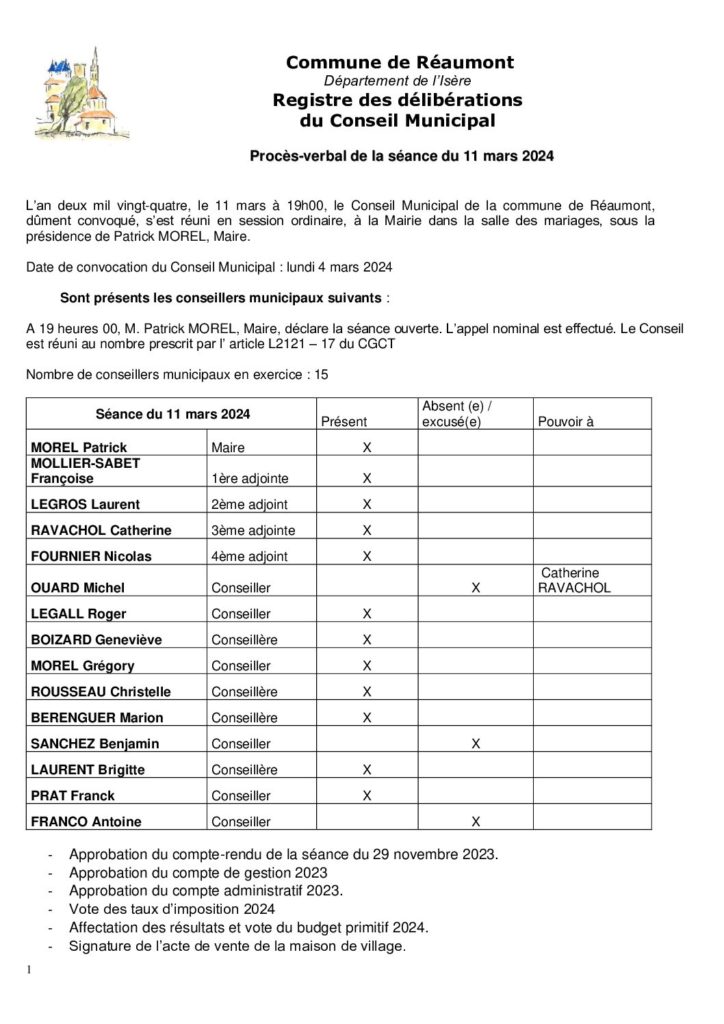 Commune de Réaumont
Département de l'Isère
Registre des délibérations
du Conseil Municipal

Procès-verbal de la séance du 11 mars 2024

L'an deux mil vingt-quatre, le 11 mars à 19h00, le Conseil Municipal de la commune de Réaumont, dûment convoqué, s'est réuni en session ordinaire, à la Mairie dans la salle des mariages, sous la présidence de Patrick MOREL, Maire.

Date de convocation du Conseil Municipal : lundi 4 mars 2024

Sont présents les conseillers municipaux suivants :

A 19 heures 00, M. Patrick MOREL, Maire, déclare la séance ouverte. L'appel nominal est effectué. Le Conseil est réuni au nombre prescrit par l' article L2121 – 17 du CGCT

Nombre de conseillers municipaux en exercice : 15

| Séance du 11 mars 2024 | | Présent | Absent (e) / excusé(e) | Pouvoir à |
|---|---|---|---|---|
| MOREL Patrick | Maire | X | | |
| MOLLIER-SABET Françoise | 1ère adjointe | X | | |
| LEGROS Laurent | 2ème adjoint | X | | |
| RAVACHOL Catherine | 3ème adjointe | X | | |
| FOURNIER Nicolas | 4ème adjoint | X | | |
| OUARD Michel | Conseiller | | X | Catherine RAVACHOL |
| LEGALL Roger | Conseiller | X | | |
| BOIZARD Geneviève | Conseillère | X | | |
| MOREL Grégory | Conseiller | X | | |
| ROUSSEAU Christelle | Conseillère | X | | |
| BERENGUER Marion | Conseillère | X | | |
| SANCHEZ Benjamin | Conseiller | | X | |
| LAURENT Brigitte | Conseillère | X | | |
| PRAT Franck | Conseiller | X | | |
| FRANCO Antoine | Conseiller | | X | |

- Approbation du compte-rendu de la séance du 29 novembre 2023.
- Approbation du compte de gestion 2023
- Approbation du compte administratif 2023.
- Vote des taux d'imposition 2024
- Affectation des résultats et vote du budget primitif 2024.
- Signature de l'acte de vente de la maison de village.

1